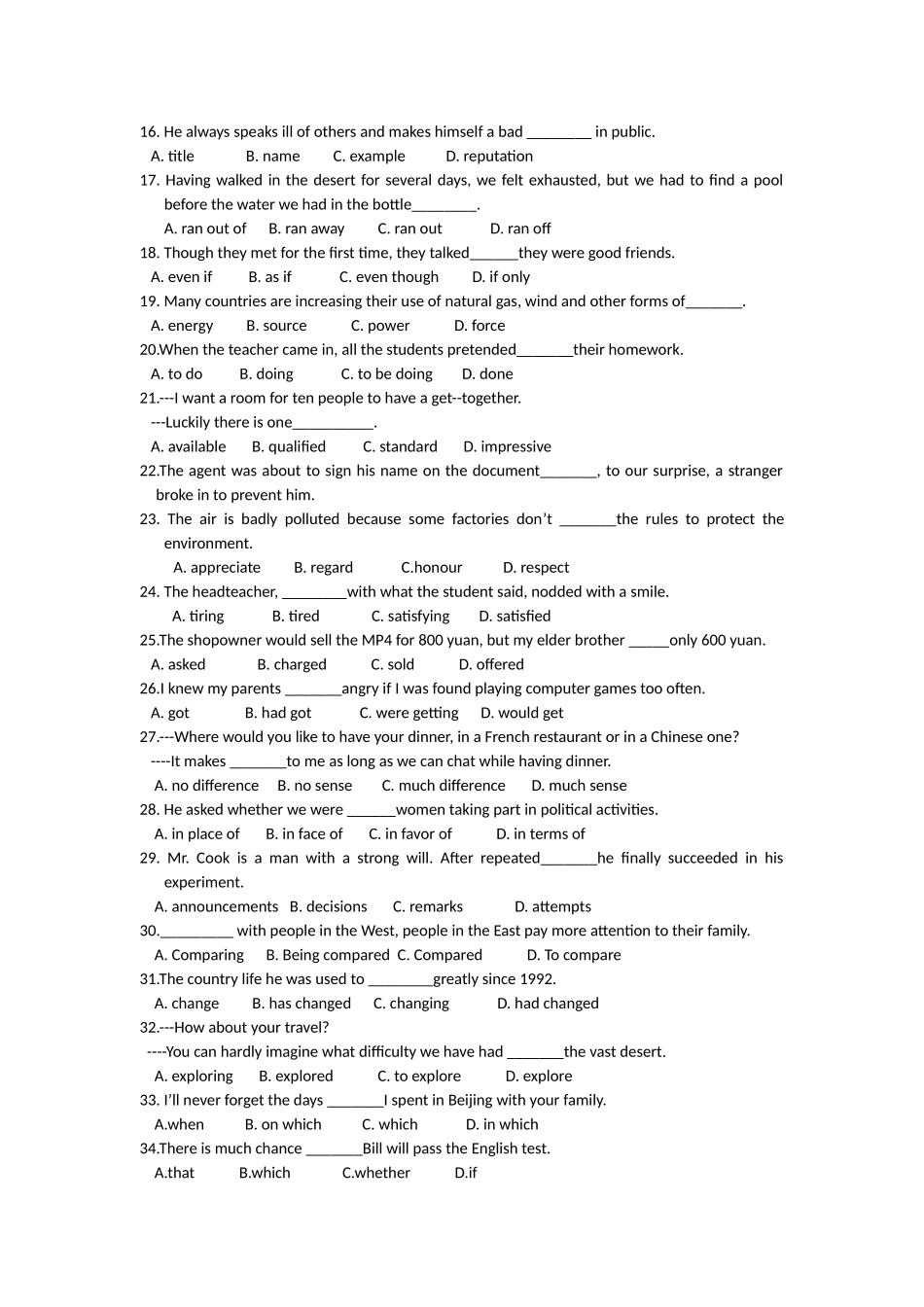 16. He always speaks ill of others and makes himself a bad ____ in public.

A. title B. name C. example D. reputation

17. Having walked in the desert for several days, we felt exhausted, but we had to find a pool before the water we had in the bottle____.

A. ran out of B. ran away C. ran out D. ran off

18. Though they met for the first time, they talked____they were good friends.

A. even if B. as if C. even though D. if only

19. Many countries are increasing their use of natural gas, wind and other forms of____.

A. energy B. source C. power D. force

20.When the teacher came in, all the students pretended____their homework.

A. to do B. doing C. to be doing D. done

21.---I want a room for ten people to have a get--together.

---Luckily there is one____.

A. available B. qualified C. standard D. impressive

22.The agent was about to sign his name on the document____, to our surprise, a stranger broke in to prevent him.

23. The air is badly polluted because some factories don't ____the rules to protect the environment.

A. appreciate B. regard C.honour D. respect

24. The headteacher, ____with what the student said, nodded with a smile.

A. tiring B. tired C. satisfying D. satisfied

25.The shopowner would sell the MP4 for 800 yuan, but my elder brother ____only 600 yuan.

A. asked B. charged C. sold D. offered

26.I knew my parents ____angry if I was found playing computer games too often.

A. got B. had got C. were getting D. would get

27.---Where would you like to have your dinner, in a French restaurant or in a Chinese one?

----It makes ____to me as long as we can chat while having dinner.

A. no difference B. no sense C. much difference D. much sense

28. He asked whether we were ____women taking part in political activities.

A. in place of B. in face of C. in favor of D. in terms of

29. Mr. Cook is a man with a strong will. After repeated____he finally succeeded in his experiment.

A. announcements B. decisions C. remarks D. attempts

30.____ with people in the West, people in the East pay more attention to their family.

A. Comparing B. Being compared C. Compared D. To compare

31.The country life he was used to ____greatly since 1992.

A. change B. has changed C. changing D. had changed

32.---How about your travel?

----You can hardly imagine what difficulty we have had ____the vast desert.

A. exploring B. explored C. to explore D. explore

33. I'll never forget the days ____I spent in Beijing with your family.

A.when B. on which C. which D. in which

34.There is much chance ____Bill will pass the English test.

A.that B.which C.whether D.if